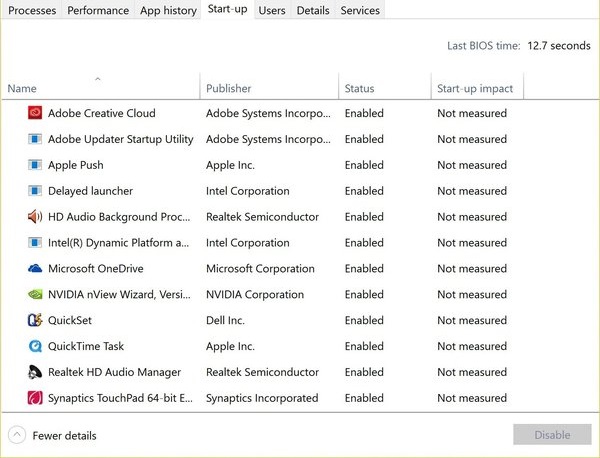 Processes Performance App history Start-up Users Details Services

Last BIOS time: 12.7 seconds

| Name | Publisher | Status | Start-up impact |
|---|---|---|---|
| Adobe Creative Cloud | Adobe Systems Incorpo... | Enabled | Not measured |
| Adobe Updater Startup Utility | Adobe Systems Incorpo... | Enabled | Not measured |
| Apple Push | Apple Inc. | Enabled | Not measured |
| Delayed launcher | Intel Corporation | Enabled | Not measured |
| HD Audio Background Proc... | Realtek Semiconductor | Enabled | Not measured |
| Intel(R) Dynamic Platform a... | Intel Corporation | Enabled | Not measured |
| Microsoft OneDrive | Microsoft Corporation | Enabled | Not measured |
| NVIDIA nView Wizard, Versi... | NVIDIA Corporation | Enabled | Not measured |
| QuickSet | Dell Inc. | Enabled | Not measured |
| QuickTime Task | Apple Inc. | Enabled | Not measured |
| Realtek HD Audio Manager | Realtek Semiconductor | Enabled | Not measured |
| Synaptics TouchPad 64-bit E... | Synaptics Incorporated | Enabled | Not measured |

Fewer details

Disable